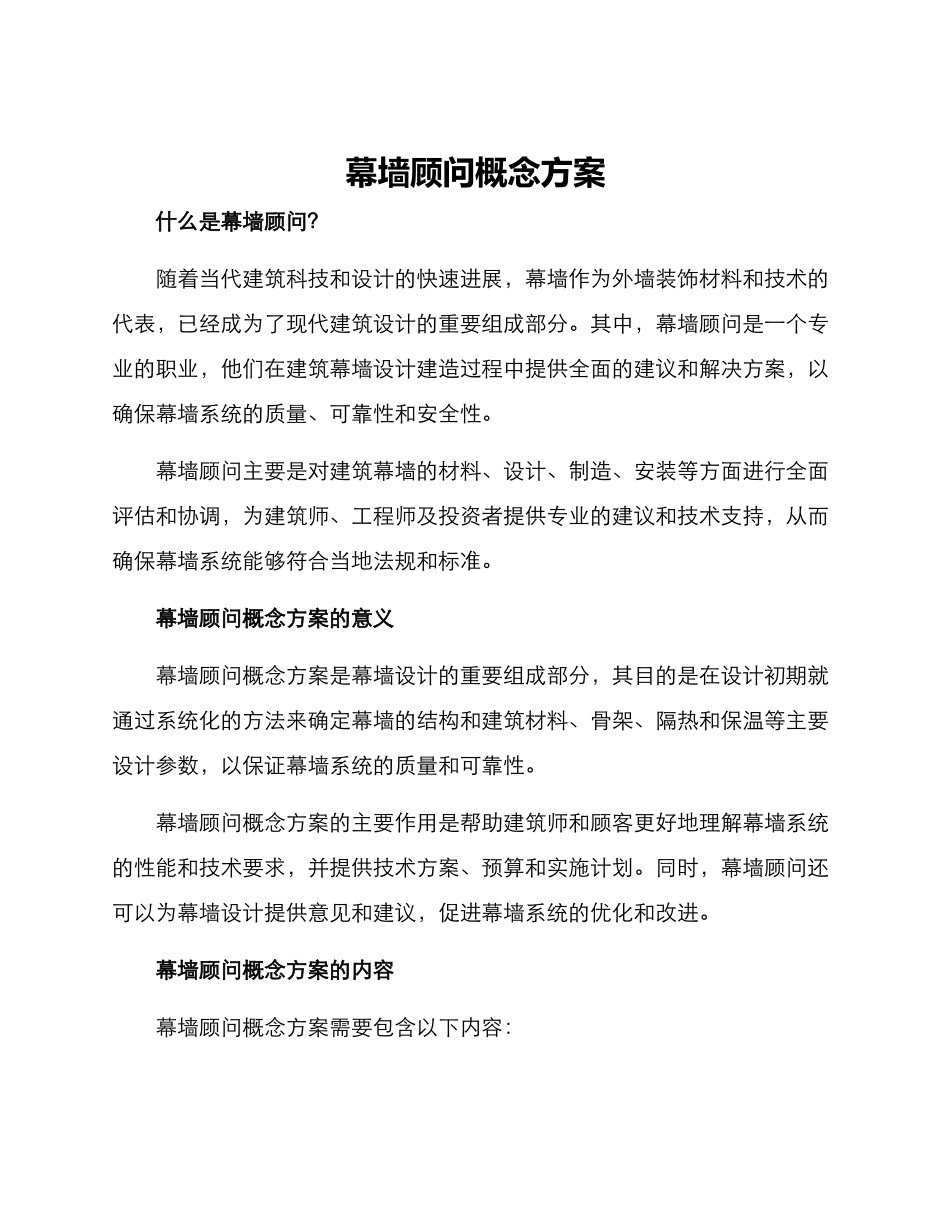 幕墙顾问概念方案

什么是幕墙顾问?

随着当代建筑科技和设计的快速进展，幕墙作为外墙装饰材料和技术的代表，已经成为了现代建筑设计的重要组成部分。其中，幕墙顾问是一个专业的职业，他们在建筑幕墙设计建造过程中提供全面的建议和解决方案，以确保幕墙系统的质量、可靠性和安全性。

幕墙顾问主要是对建筑幕墙的材料、设计、制造、安装等方面进行全面评估和协调，为建筑师、工程师及投资者提供专业的建议和技术支持，从而确保幕墙系统能够符合当地法规和标准。

幕墙顾问概念方案的意义

幕墙顾问概念方案是幕墙设计的重要组成部分，其目的是在设计初期就通过系统化的方法来确定幕墙的结构和建筑材料、骨架、隔热和保温等主要设计参数，以保证幕墙系统的质量和可靠性。

幕墙顾问概念方案的主要作用是帮助建筑师和顾客更好地理解幕墙系统的性能和技术要求，并提供技术方案、预算和实施计划。同时，幕墙顾问还可以为幕墙设计提供意见和建议，促进幕墙系统的优化和改进。

幕墙顾问概念方案的内容

幕墙顾问概念方案需要包含以下内容：